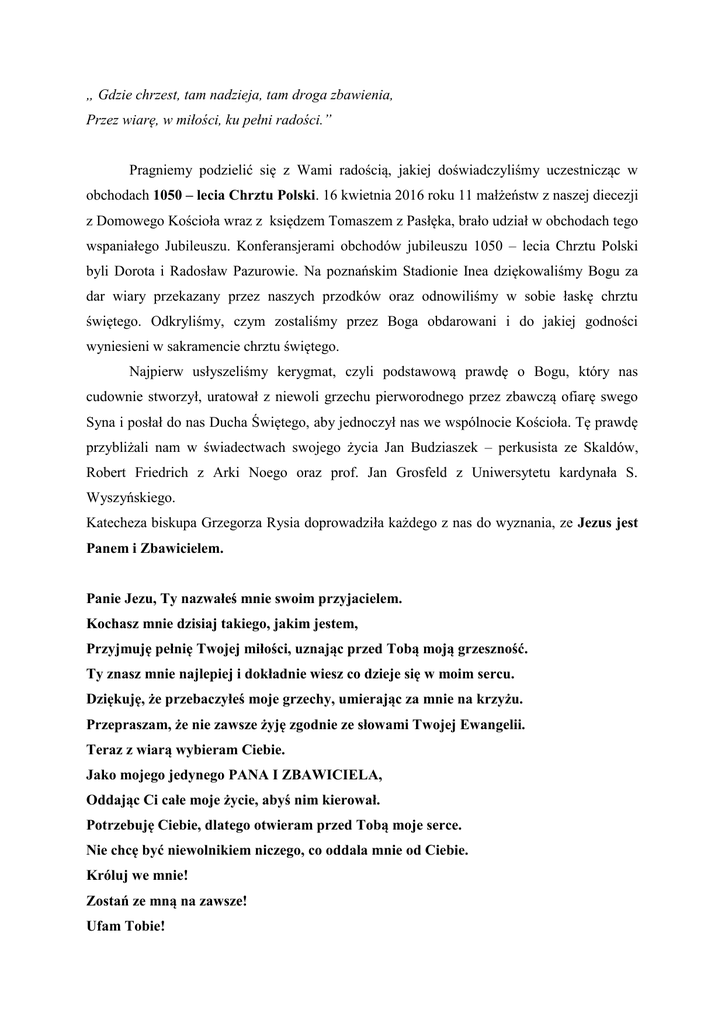 „ Gdzie chrzest, tam nadzieja, tam droga zbawienia,
Przez wiarę, w miłości, ku pełni radości.”

Pragniemy podzielić się z Wami radością, jakiej doświadczyliśmy uczestnicząc w obchodach 1050 – lecia Chrztu Polski. 16 kwietnia 2016 roku 11 małżeństw z naszej diecezji z Domowego Kościoła wraz z księdzem Tomaszem z Pasłęka, brało udział w obchodach tego wspaniałego Jubileuszu. Konferansjerami obchodów jubileuszu 1050 – lecia Chrztu Polski byli Dorota i Radosław Pazurowie. Na poznańskim Stadionie Inea dziękowaliśmy Bogu za dar wiary przekazany przez naszych przodków oraz odnowiliśmy w sobie łaskę chrztu świętego. Odkryliśmy, czym zostaliśmy przez Boga obdarowani i do jakiej godności wyniesieni w sakramencie chrztu świętego.

Najpierw usłyszeliśmy kerygmat, czyli podstawową prawdę o Bogu, który nas cudownie stworzył, uratował z niewoli grzechu pierworodnego przez zbawczą ofiarę swego Syna i posłał do nas Ducha Świętego, aby jednoczył nas we wspólnocie Kościoła. Tę prawdę przybliżali nam w świadectwach swojego życia Jan Budziaszek – perkusista ze Skaldów, Robert Friedrich z Arki Noego oraz prof. Jan Grosfeld z Uniwersytetu kardynała S. Wyszyńskiego.
Katecheza biskupa Grzegorza Rysia doprowadziła każdego z nas do wyznania, ze Jezus jest Panem i Zbawicielem.

Panie Jezu, Ty nazwałeś mnie swoim przyjacielem.
Kochasz mnie dzisiaj takiego, jakim jestem,
Przyjmuję pełnię Twojej miłości, uznając przed Tobą moją grzeszność.
Ty znasz mnie najlepiej i dokładnie wiesz co dzieje się w moim sercu.
Dziękuję, że przebaczyłeś moje grzechy, umierając za mnie na krzyżu.
Przepraszam, że nie zawsze żyję zgodnie ze słowami Twojej Ewangelii.
Teraz z wiarą wybieram Ciebie.
Jako mojego jedynego PANA I ZBAWICIELA,
Oddając Ci całe moje życie, abyś nim kierował.
Potrzebuję Ciebie, dlatego otwieram przed Tobą moje serce.
Nie chcę być niewolnikiem niczego, co oddala mnie od Ciebie.
Króluj we mnie!
Zostań ze mną na zawsze!
Ufam Tobie!